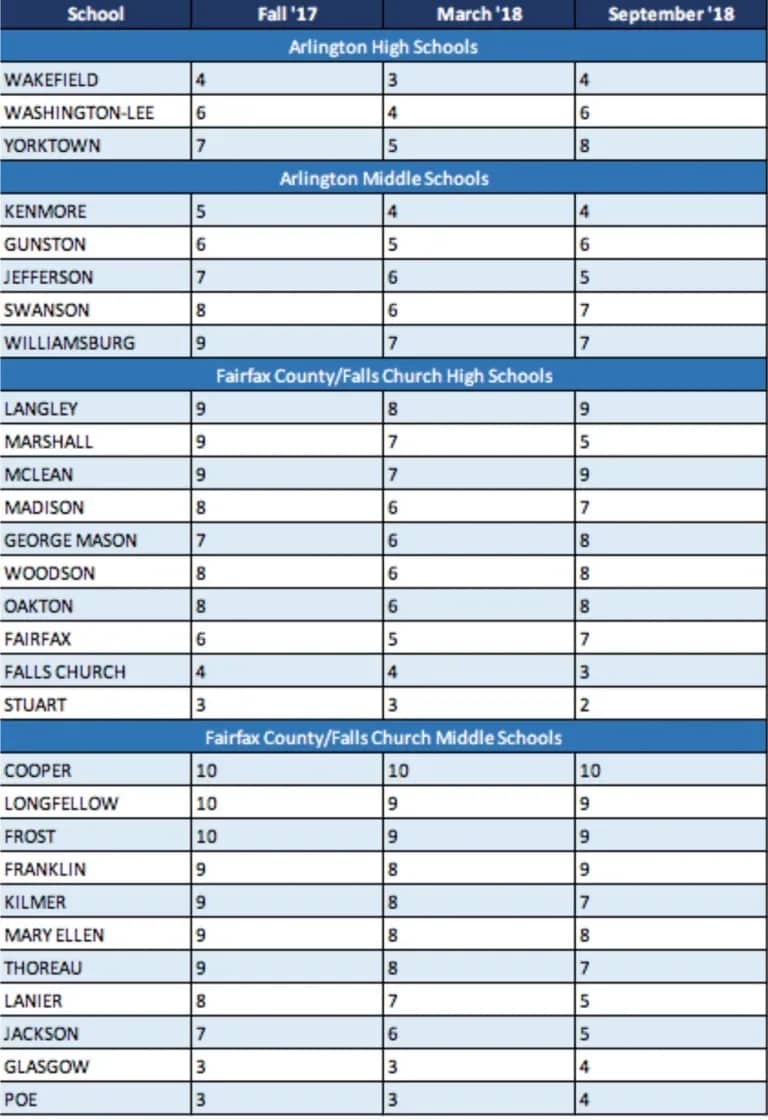 | School | Fall '17 | March '18 | September '18 |
|---|---|---|---|
| Arlington High Schools | | | |
| WAKEFIELD | 4 | 3 | 4 |
| WASHINGTON-LEE | 6 | 4 | 6 |
| YORKTOWN | 7 | 5 | 8 |
| Arlington Middle Schools | | | |
| KENMORE | 5 | 4 | 4 |
| GUNSTON | 6 | 5 | 6 |
| JEFFERSON | 7 | 6 | 5 |
| SWANSON | 8 | 6 | 7 |
| WILLIAMSBURG | 9 | 7 | 7 |
| Fairfax County/Falls Church High Schools | | | |
| LANGLEY | 9 | 8 | 9 |
| MARSHALL | 9 | 7 | 5 |
| MCLEAN | 9 | 7 | 9 |
| MADISON | 8 | 6 | 7 |
| GEORGE MASON | 7 | 6 | 8 |
| WOODSON | 8 | 6 | 8 |
| OAKTON | 8 | 6 | 8 |
| FAIRFAX | 6 | 5 | 7 |
| FALLS CHURCH | 4 | 4 | 3 |
| STUART | 3 | 3 | 2 |
| Fairfax County/Falls Church Middle Schools | | | |
| COOPER | 10 | 10 | 10 |
| LONGFELLOW | 10 | 9 | 9 |
| FROST | 10 | 9 | 9 |
| FRANKLIN | 9 | 8 | 9 |
| KILMER | 9 | 8 | 7 |
| MARY ELLEN | 9 | 8 | 8 |
| THOREAU | 9 | 8 | 7 |
| LANIER | 8 | 7 | 5 |
| JACKSON | 7 | 6 | 5 |
| GLASGOW | 3 | 3 | 4 |
| POE | 3 | 3 | 4 |